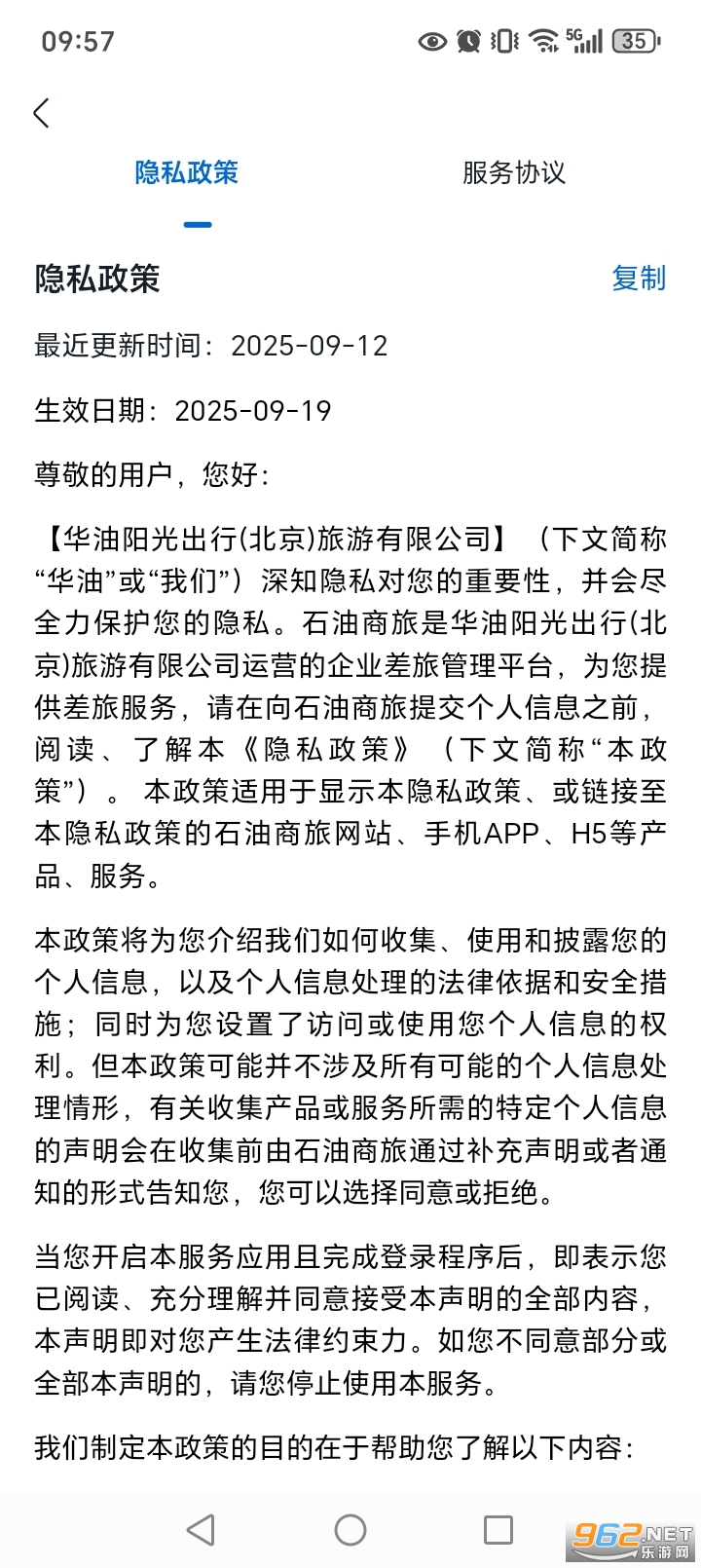 09:57

5G 35

隐私政策 服务协议

隐私政策 复制

最近更新时间：2025-09-12

生效日期：2025-09-19

尊敬的用户，您好：

【华油阳光出行(北京)旅游有限公司】（下文简称“华油”或“我们”）深知隐私对您的重要性，并会尽全力保护您的隐私。石油商旅是华油阳光出行(北京)旅游有限公司运营的企业差旅管理平台，为您提供差旅服务，请在向石油商旅提交个人信息之前，阅读、了解本《隐私政策》（下文简称“本政策”）。本政策适用于显示本隐私政策、或链接至本隐私政策的石油商旅网站、手机APP、H5等产品、服务。

本政策将为您介绍我们如何收集、使用和披露您的个人信息，以及个人信息处理的法律依据和安全措施；同时为您设置了访问或使用您个人信息的权利。但本政策可能并不涉及所有可能的个人信息处理情形，有关收集产品或服务所需的特定个人信息的声明会在收集前由石油商旅通过补充声明或者通知的形式告知您，您可以选择同意或拒绝。

当您开启本服务应用且完成登录程序后，即表示您已阅读、充分理解并同意接受本声明的全部内容，本声明即对您产生法律约束力。如您不同意部分或全部本声明的，请您停止使用本服务。

我们制定本政策的目的在于帮助您了解以下内容：

962.NET 乐游网